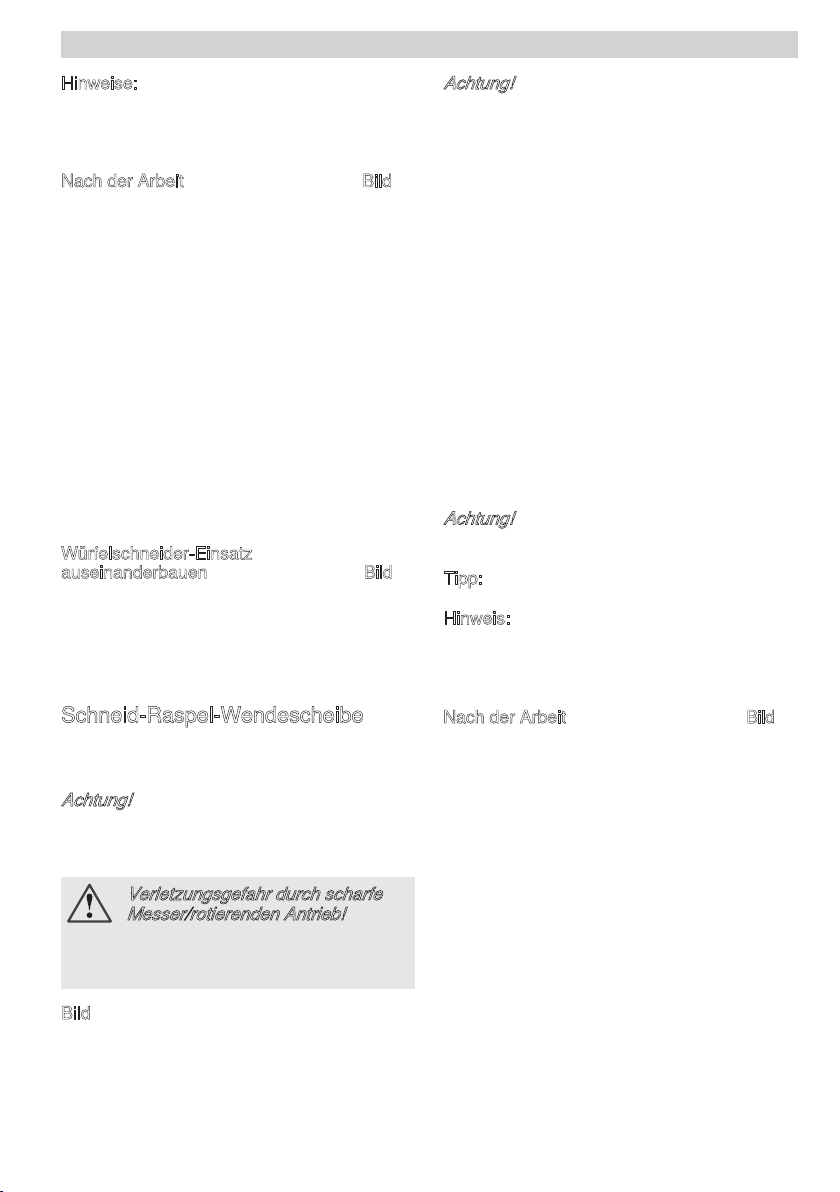 Hinweise:

Nach der Arbeit Bild

Würfelschneider-Einsatz auseinanderbauen Bild

Schneid-Raspel-Wendescheibe

Achtung!

Verletzungsgefahr durch scharfe Messer/rotierenden Antrieb!

Bild

Achtung!

Achtung!

Tipp:

Hinweis:

Nach der Arbeit Bild